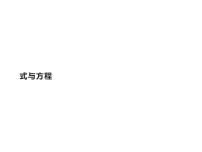 式与方程